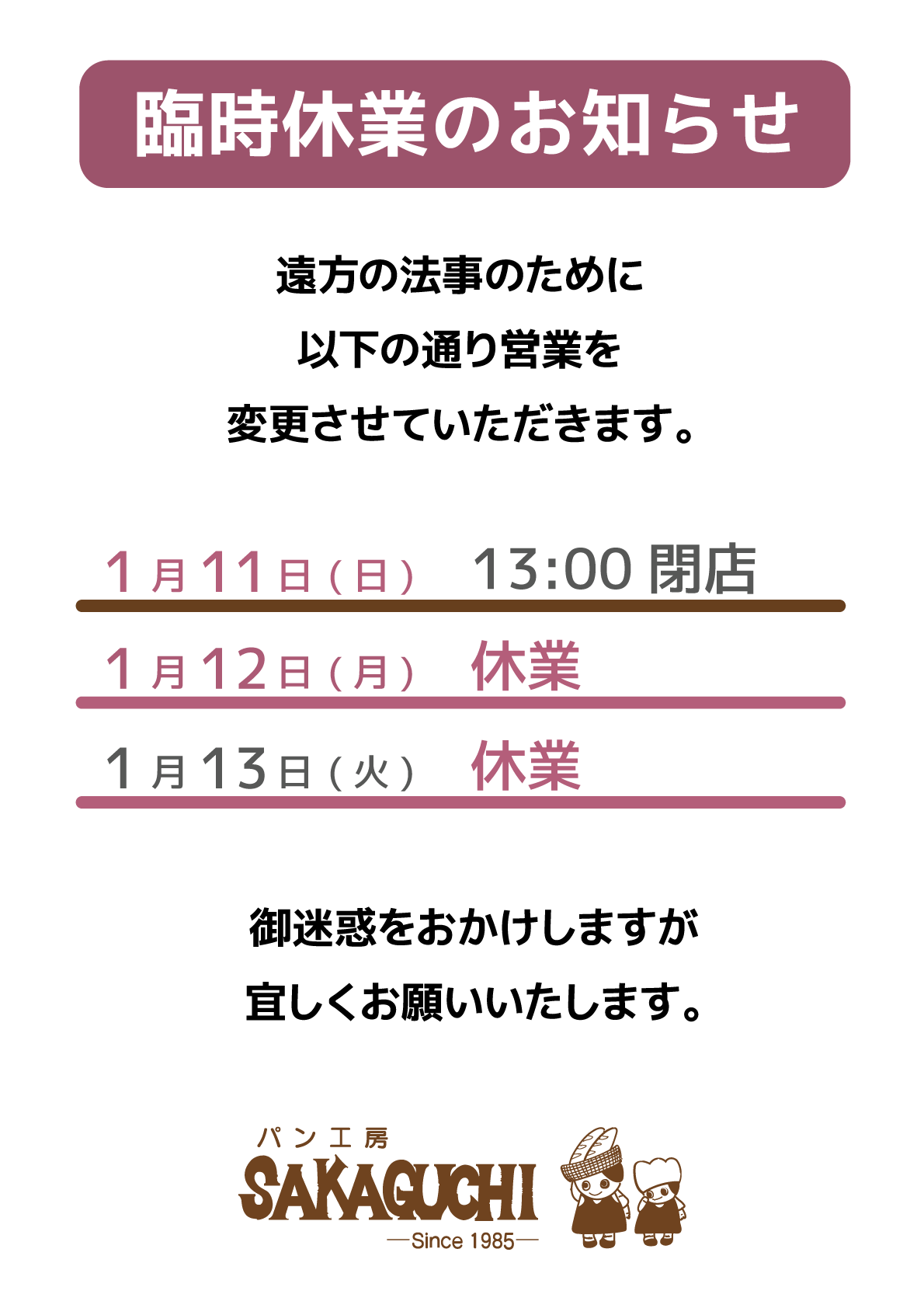 臨時休業のお知らせ

遠方の法事のために
以下の通り営業を
変更させていただきます。

1月11日（日） 13:00 閉店

1月12日（月） 休業

1月13日（火） 休業

御迷惑をおかけしますが
宜しくお願いいたします。

パン工房
SAKAGUCHI
—Since 1985—